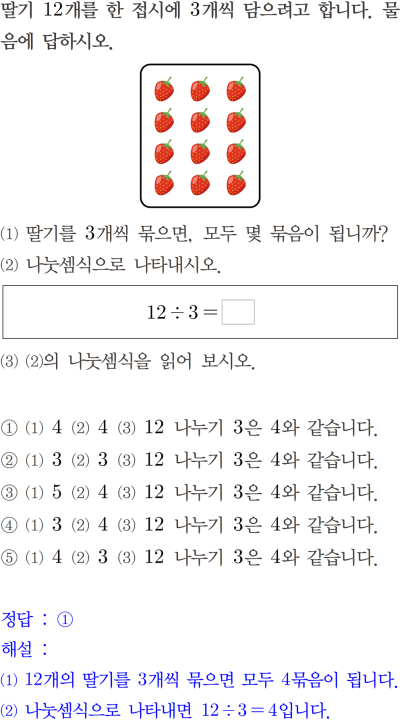 딸기 12개를 한 접시에 3개씩 담으려고 합니다. 물음에 답하시오.

⑴ 딸기를 3개씩 묶으면, 모두 몇 묶음이 됩니까?

⑵ 나눗셈식으로 나타내시오.

$12 \div 3 = \square$

⑶ ⑵의 나눗셈식을 읽어 보시오.

① ⑴ 4 ⑵ 4 ⑶ 12 나누기 3은 4와 같습니다.
② ⑴ 3 ⑵ 3 ⑶ 12 나누기 3은 4와 같습니다.
③ ⑴ 5 ⑵ 4 ⑶ 12 나누기 3은 4와 같습니다.
④ ⑴ 3 ⑵ 4 ⑶ 12 나누기 3은 4와 같습니다.
⑤ ⑴ 4 ⑵ 3 ⑶ 12 나누기 3은 4와 같습니다.

정답 : ①
해설 :
⑴ 12개의 딸기를 3개씩 묶으면 모두 4묶음이 됩니다.
⑵ 나눗셈식으로 나타내면 $12 \div 3 = 4$입니다.